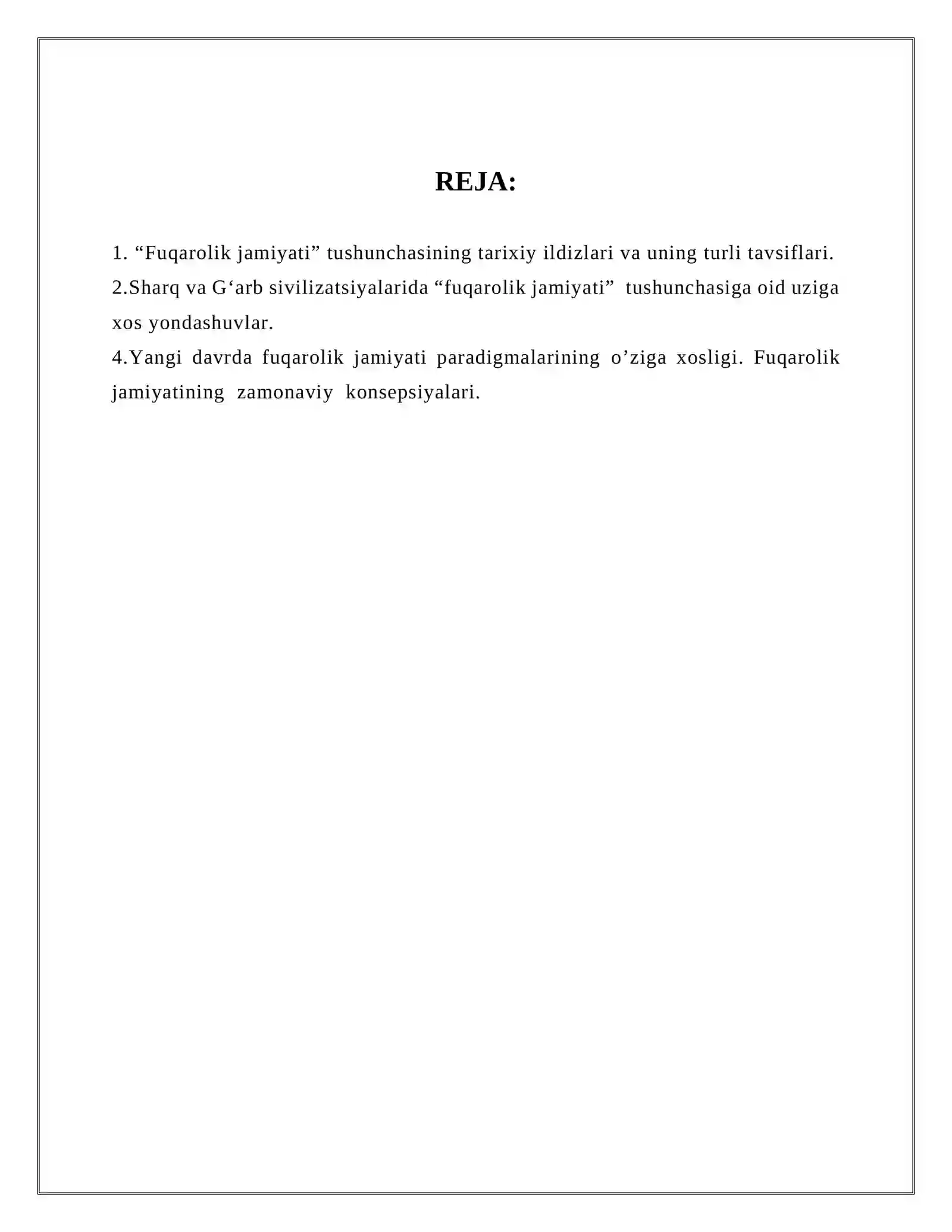 REJA:

1. “Fuqarolik jamiyati” tushunchasining tarixiy ildizlari va uning turli tavsiflari.
2.Sharq va G‘arb sivilizatsiyalarida “fuqarolik jamiyati” tushunchasiga oid uziga xos yondashuvlar.
4.Yangi davrda fuqarolik jamiyati paradigmalarining o’ziga xosligi. Fuqarolik jamiyatining zamonaviy konsepsiyalari.